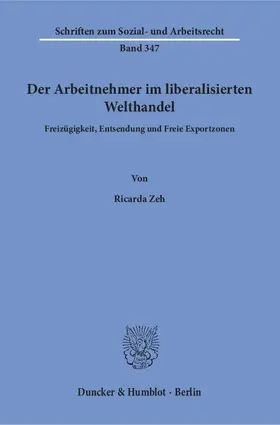 Schriften zum Sozial- und Arbeitsrecht
Band 347

Der Arbeitnehmer im liberalisierten Welthandel

Freizügigkeit, Entsendung und Freie Exportzonen

Von

Ricarda Zeh

Duncker & Humblot · Berlin